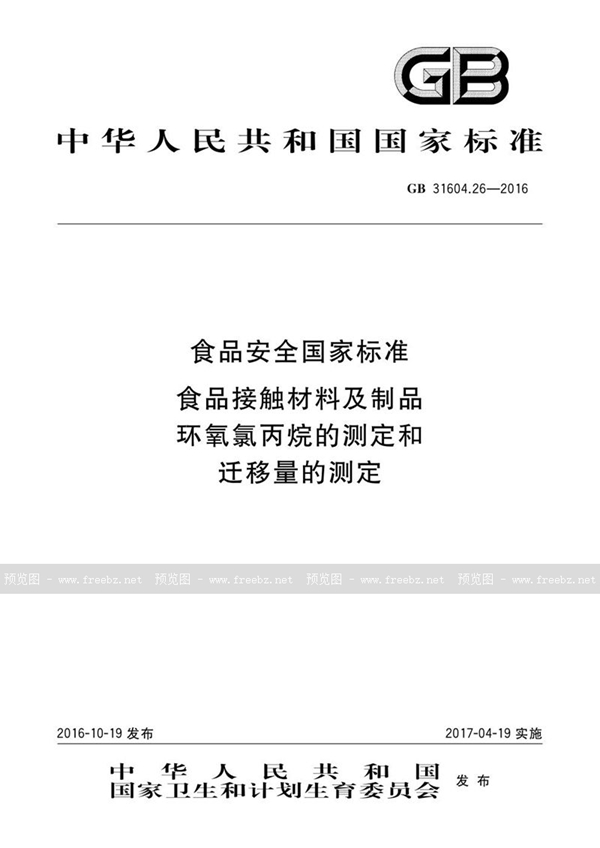 GB

中华人民共和国国家标准

GB 31604.26—2016

食品安全国家标准

食品接触材料及制品
环氧氯丙烷的测定和
迁移量的测定

预览图 - www.freebz.net 预览图 - www.freebz.net 预览图 - www.freebz.net 预览图 - www.freebz.net

2016-10-19 发布

2017-04-19 实施

中华人民共和国
国家卫生和计划生育委员会 发布